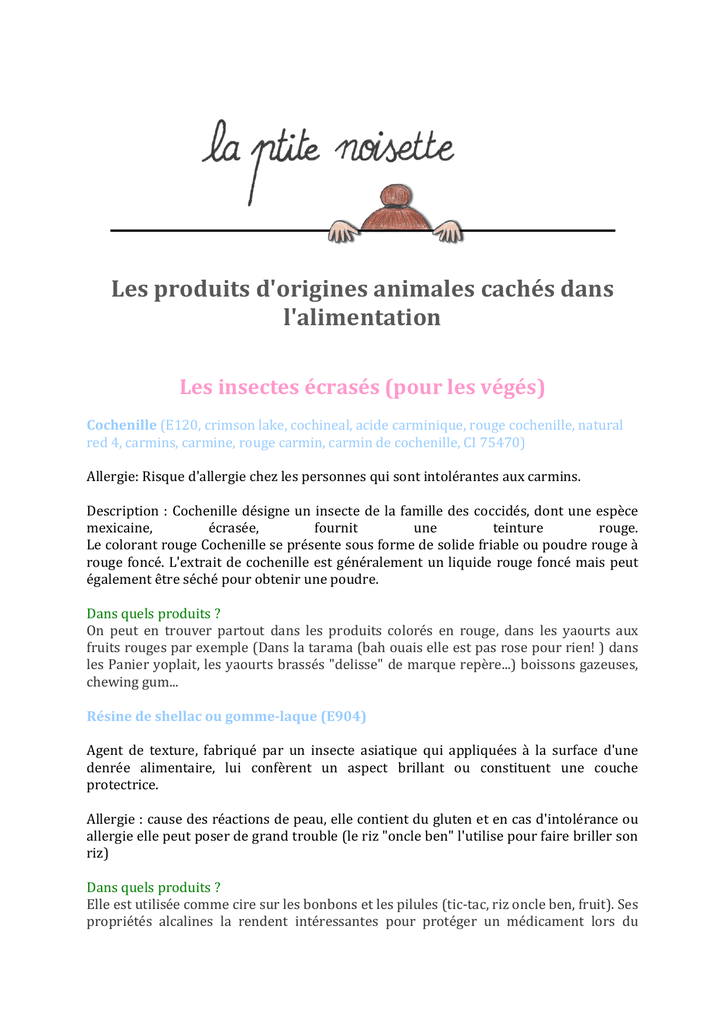 la ptite noisette

Les produits d'origines animales cachés dans l'alimentation

Les insectes écrasés (pour les végés)

Cochenille (E120, crimson lake, cochineal, acide carminique, rouge cochenille, natural red 4, carmins, carmine, rouge carmin, carmin de cochenille, CI 75470)

Allergie: Risque d'allergie chez les personnes qui sont intolérantes aux carmins.

Description : Cochenille désigne un insecte de la famille des coccidés, dont une espèce mexicaine, écrasée, fournit une teinture rouge.
Le colorant rouge Cochenille se présente sous forme de solide friable ou poudre rouge à rouge foncé. L'extrait de cochenille est généralement un liquide rouge foncé mais peut également être séché pour obtenir une poudre.

Dans quels produits ?
On peut en trouver partout dans les produits colorés en rouge, dans les yaourts aux fruits rouges par exemple (Dans la tarama (bah ouais elle est pas rose pour rien! ) dans les Panier yoplait, les yaourts brassés "delisse" de marque repère...) boissons gazeuses, chewing gum...

Résine de shellac ou gomme-laque (E904)

Agent de texture, fabriqué par un insecte asiatique qui appliquées à la surface d'une denrée alimentaire, lui confèrent un aspect brillant ou constituent une couche protectrice.

Allergie : cause des réactions de peau, elle contient du gluten et en cas d'intolérance ou allergie elle peut poser de grand trouble (le riz "oncle ben" l'utilise pour faire briller son riz)

Dans quels produits ?
Elle est utilisée comme cire sur les bonbons et les pilules (tic-tac, riz oncle ben, fruit). Ses propriétés alcalines la rendent intéressantes pour protéger un médicament lors du